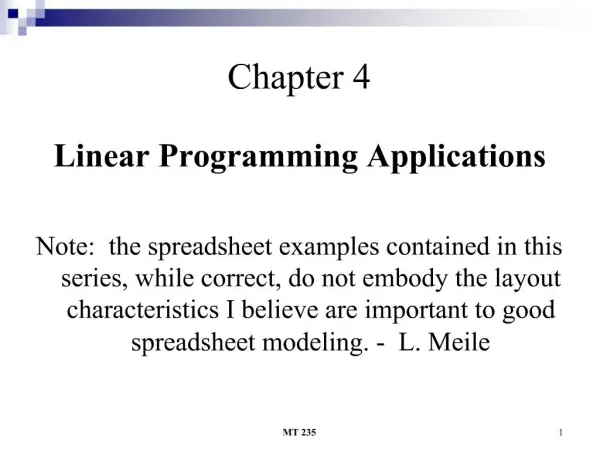 Chapter 4

Linear Programming Applications

Note: the spreadsheet examples contained in this series, while correct, do not embody the layout characteristics I believe are important to good spreadsheet modeling. - L. Meile

MT 235

1